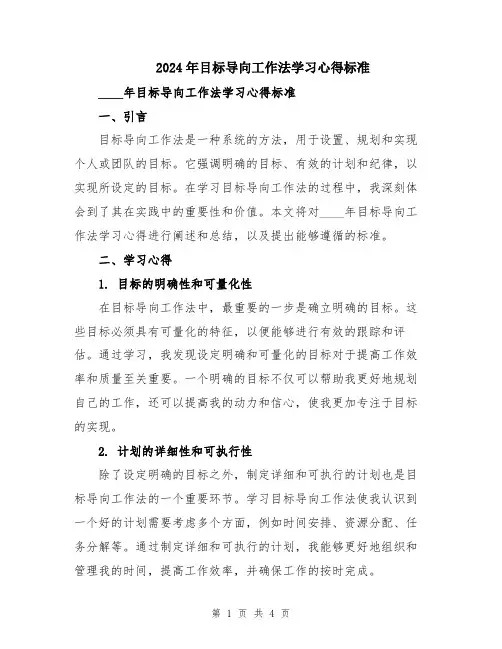 2024年目标导向工作法学习心得标准

____年目标导向工作法学习心得标准

一、引言

目标导向工作法是一种系统的方法，用于设置、规划和实现个人或团队的目标。它强调明确的目标、有效的计划和纪律，以实现所设定的目标。在学习目标导向工作法的过程中，我深刻体会到了其在实践中的重要性和价值。本文将对____年目标导向工作法学习心得进行阐述和总结，以及提出能够遵循的标准。

二、学习心得

1. 目标的明确性和可量化性

在目标导向工作法中，最重要的一步是确立明确的目标。这些目标必须具有可量化的特征，以便能够进行有效的跟踪和评估。通过学习，我发现设定明确和可量化的目标对于提高工作效率和质量至关重要。一个明确的目标不仅可以帮助我更好地规划自己的工作，还可以提高我的动力和信心，使我更加专注于目标的实现。

2. 计划的详细性和可执行性

除了设定明确的目标之外，制定详细和可执行的计划也是目标导向工作法的一个重要环节。学习目标导向工作法使我认识到一个好的计划需要考虑多个方面，例如时间安排、资源分配、任务分解等。通过制定详细和可执行的计划，我能够更好地组织和管理我的时间，提高工作效率，并确保工作的按时完成。

第 1 页 共 4 页